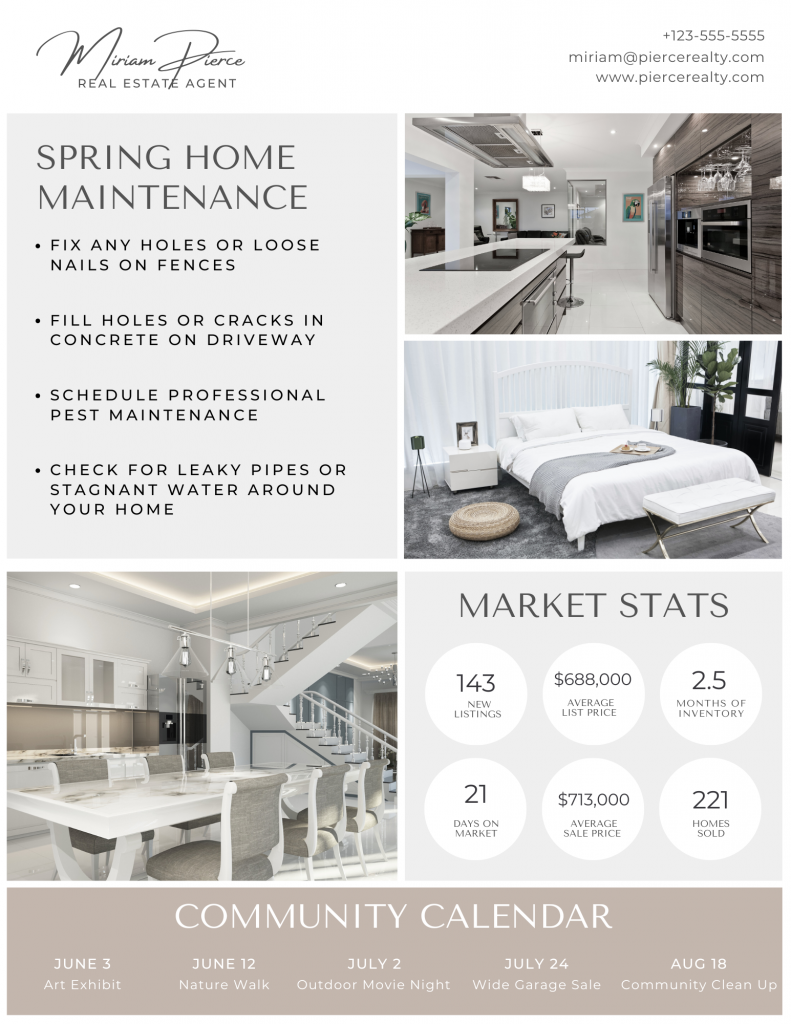 Miriam Pierce
REAL ESTATE AGENT

+123-555-5555
miriam@piercerealty.com
www.piercerealty.com

SPRING HOME MAINTENANCE

• FIX ANY HOLES OR LOOSE NAILS ON FENCES

• FILL HOLES OR CRACKS IN CONCRETE ON DRIVEWAY

• SCHEDULE PROFESSIONAL PEST MAINTENANCE

• CHECK FOR LEAKY PIPES OR STAGNANT WATER AROUND YOUR HOME

MARKET STATS

143
NEW LISTINGS

$688,000
AVERAGE LIST PRICE

2.5
MONTHS OF INVENTORY

21
DAYS ON MARKET

$713,000
AVERAGE SALE PRICE

221
HOMES SOLD

COMMUNITY CALENDAR

JUNE 3
Art Exhibit

JUNE 12
Nature Walk

JULY 2
Outdoor Movie Night

JULY 24
Wide Garage Sale

AUG 18
Community Clean Up